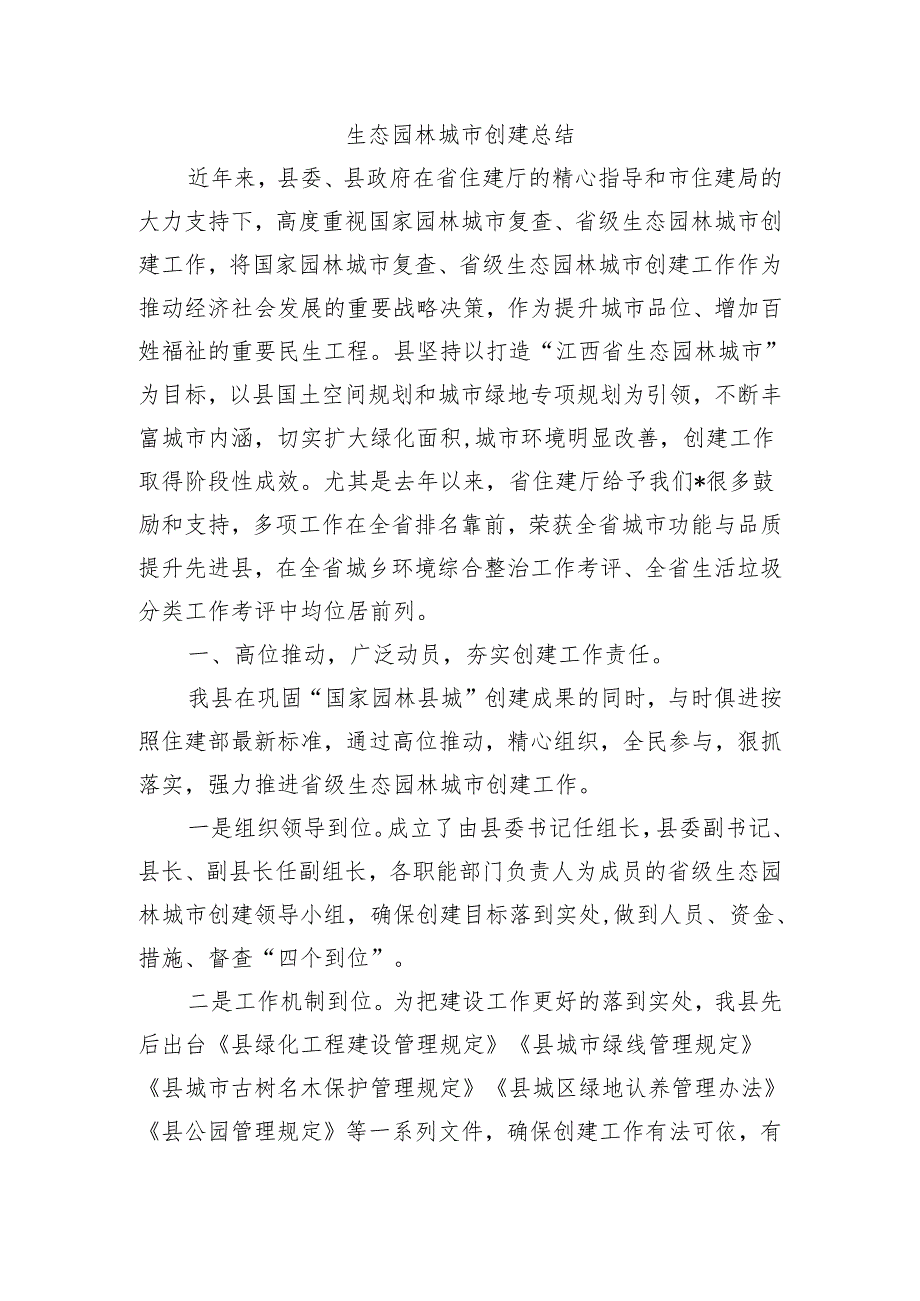 生态园林城市创建总结

近年来，县委、县政府在省住建厅的精心指导和市住建局的大力支持下，高度重视国家园林城市复查、省级生态园林城市创建工作，将国家园林城市复查、省级生态园林城市创建工作作为推动经济社会发展的重要战略决策，作为提升城市品位、增加百姓福祉的重要民生工程。县坚持以打造“江西省生态园林城市”为目标，以县国土空间规划和城市绿地专项规划为引领，不断丰富城市内涵，切实扩大绿化面积,城市环境明显改善，创建工作取得阶段性成效。尤其是去年以来，省住建厅给予我们*很多鼓励和支持，多项工作在全省排名靠前，荣获全省城市功能与品质提升先进县，在全省城乡环境综合整治工作考评、全省生活垃圾分类工作考评中均位居前列。

一、高位推动，广泛动员，夯实创建工作责任。

我县在巩固“国家园林县城”创建成果的同时，与时俱进按照住建部最新标准，通过高位推动，精心组织，全民参与，狠抓落实，强力推进省级生态园林城市创建工作。

一是组织领导到位。成立了由县委书记任组长，县委副书记、县长、副县长任副组长，各职能部门负责人为成员的省级生态园林城市创建领导小组，确保创建目标落到实处,做到人员、资金、措施、督查“四个到位”。

二是工作机制到位。为把建设工作更好的落到实处，我县先后出台《县绿化工程建设管理规定》《县城市绿线管理规定》《县城市古树名木保护管理规定》《县城区绿地认养管理办法》《县公园管理规定》等一系列文件，确保创建工作有法可依，有